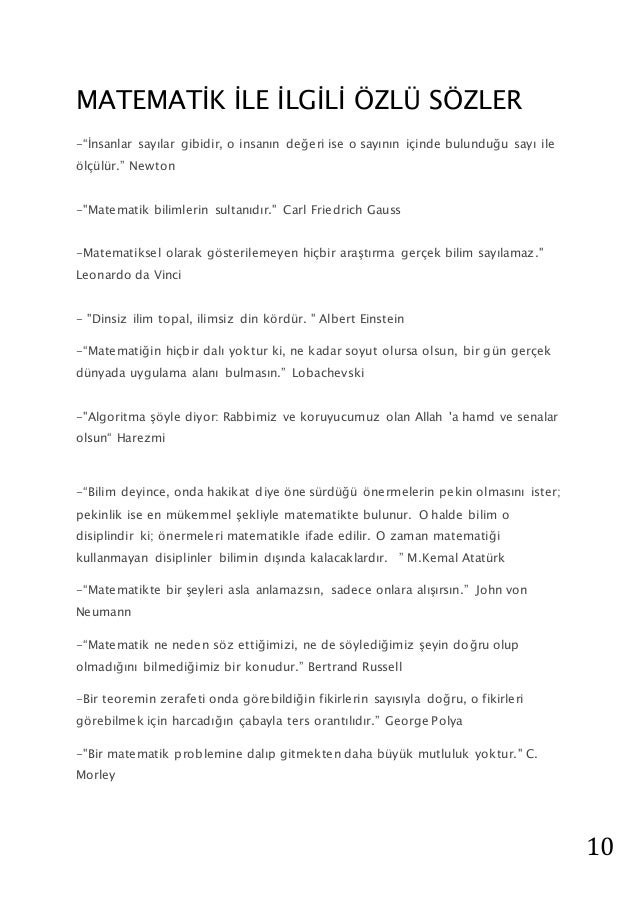 MATEMATİK İLE İLGİLİ ÖZLÜ SÖZLER

-"İnsanlar sayılar gibidir, o insanın değeri ise o sayının içinde bulunduğu sayı ile ölçülür." Newton

-"Matematik bilimlerin sultanıdır." Carl Friedrich Gauss

-Matematiksel olarak gösterilemeyen hiçbir araştırma gerçek bilim sayılamaz." Leonardo da Vinci

- "Dinsiz ilim topal, ilimsiz din kördür. " Albert Einstein

-"Matematiğin hiçbir dalı yoktur ki, ne kadar soyut olursa olsun, bir gün gerçek dünyada uygulama alanı bulmasın." Lobachevski

-"Algoritma şöyle diyor: Rabbimiz ve koruyucumuz olan Allah 'a hamd ve senalar olsun" Harezmi

-"Bilim deyince, onda hakikat diye öne sürdüğü önermelerin pekin olmasını ister; pekinlik ise en mükemmel şekliyle matematikte bulunur. O halde bilim o disiplindir ki; önermeleri matematikle ifade edilir. O zaman matematiği kullanmayan disiplinler bilimin dışında kalacaklardır. " M.Kemal Atatürk

-"Matematikte bir şeyleri asla anlamazsın, sadece onlara alışırsın." John von Neumann

-"Matematik ne neden söz ettiğimizi, ne de söylediğimiz şeyin doğru olup olmadığını bilmediğimiz bir konudur." Bertrand Russell

-Bir teoremin zerafeti onda görebildiğin fikirlerin sayısıyla doğru, o fikirleri görebilmek için harcadığın çabayla ters orantılıdır." George Polya

-"Bir matematik problemine dalıp gitmekten daha büyük mutluluk yoktur." C. Morley

10